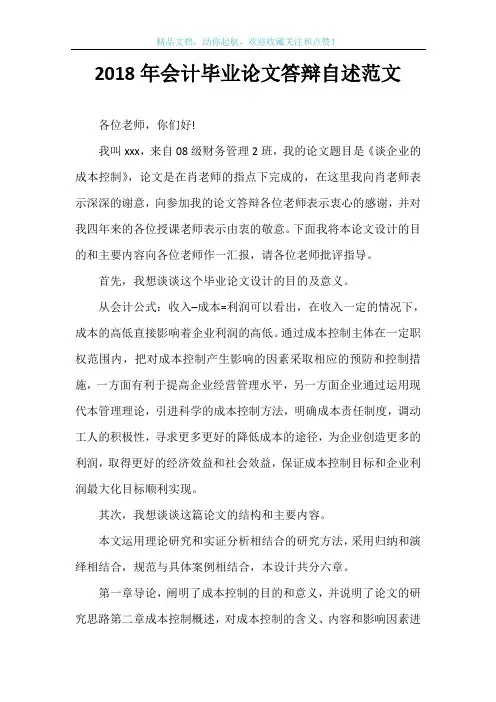 精品文档，助你起航，欢迎收藏关注和点赞！

2018年会计毕业论文答辩自述范文

各位老师，你们好!

我叫xxx，来自08级财务管理2班，我的论文题目是《谈企业的成本控制》，论文是在肖老师的指点下完成的，在这里我向肖老师表示深深的谢意，向参加我的论文答辩各位老师表示衷心的感谢，并对我四年来的各位授课老师表示由衷的敬意。下面我将本论文设计的目的和主要内容向各位老师作一汇报，请各位老师批评指导。

首先，我想谈谈这个毕业论文设计的目的及意义。

从会计公式：收入–成本=利润可以看出，在收入一定的情况下，成本的高低直接影响着企业利润的高低。通过成本控制主体在一定职权范围内，把对成本控制产生影响的因素采取相应的预防和控制措施，一方面有利于提高企业经营管理水平，另一方面企业通过运用现代本管理理论，引进科学的成本控制方法，明确成本责任制度，调动工人的积极性，寻求更多更好的降低成本的途径，为企业创造更多的利润，取得更好的经济效益和社会效益，保证成本控制目标和企业利润最大化目标顺利实现。

其次，我想谈谈这篇论文的结构和主要内容。

本文运用理论研究和实证分析相结合的研究方法，采用归纳和演绎相结合，规范与具体案例相结合，本设计共分六章。

第一章导论，阐明了成本控制的目的和意义，并说明了论文的研究思路第二章成本控制概述，对成本控制的含义、内容和影响因素进